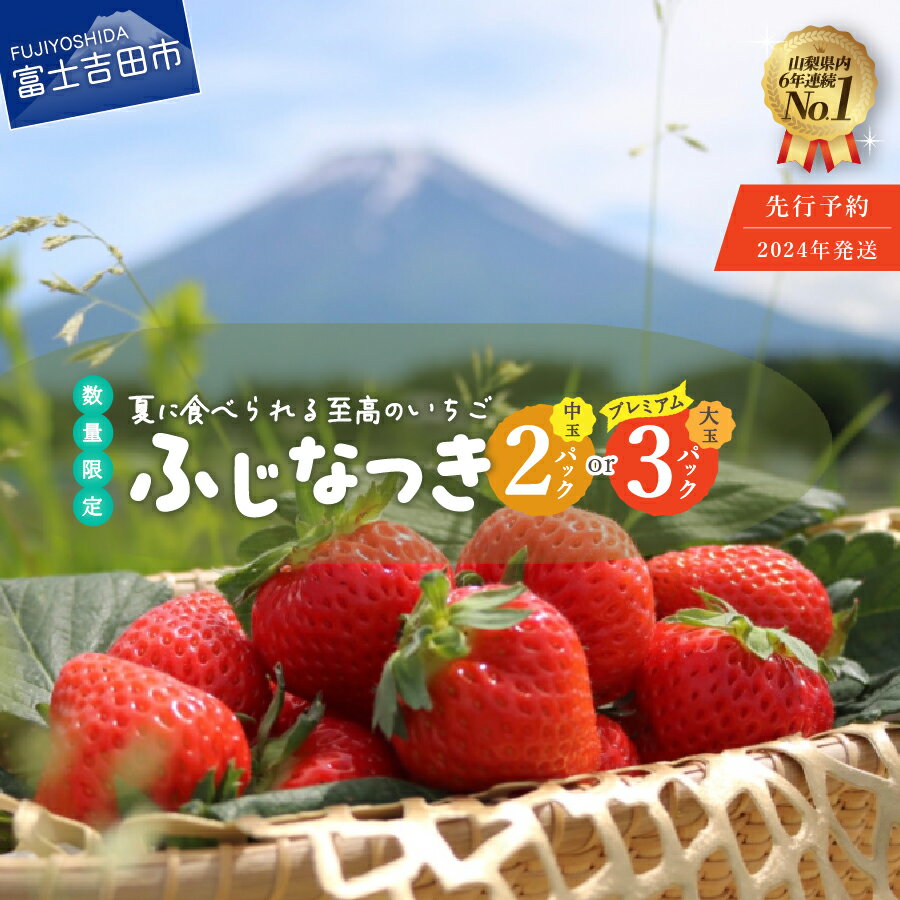 FUJIYOSHIDA
富士吉田市

山梨県内
6年連続
No.1

先行予約
2024年発送

数量限定

夏に食べられる至高のいちご

ふじなつき

中玉
2
パック

or

プレミアム
大玉
3
パック